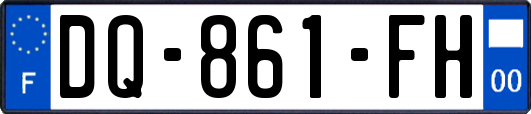 F

DQ-861-FH

00